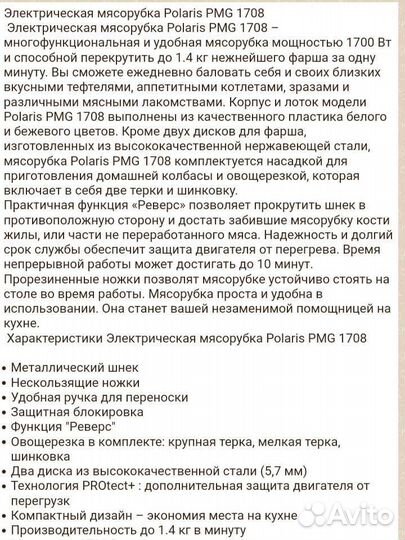 Электрическая мясорубка Polaris PMG 1708
Электрическая мясорубка Polaris PMG 1708 – многофункциональная и удобная мясорубка мощностью 1700 Вт и способной перекрутить до 1.4 кг нежнейшего фарша за одну минуту. Вы сможете ежедневно баловать себя и своих близких вкусными тефтелями, аппетитными котлетами, зразами и различными мясными лакомствами. Корпус и лоток модели Polaris PMG 1708 выполнены из качественного пластика белого и бежевого цветов. Кроме двух дисков для фарша, изготовленных из высококачественной нержавеющей стали, мясорубка Polaris PMG 1708 комплектуется насадкой для приготовления домашней колбасы и овощерезкой, которая включает в себя две терки и шинковку.
Практичная функция «Реверс» позволяет прокрутить шнек в противоположную сторону и достать забившие мясорубку кости жилы, или части не переработанного мяса. Надежность и долгий срок службы обеспечит защита двигателя от перегрева. Время непрерывной работы может достигать до 10 минут.
Прорезиненные ножки позволят мясорубке устойчиво стоять на столе во время работы. Мясорубка проста и удобна в использовании. Она станет вашей незаменимой помощницей на кухне.
Характеристики Электрическая мясорубка Polaris PMG 1708

• Металлический шнек
• Нескользящие ножки
• Удобная ручка для переноски
• Защитная блокировка
• Функция "Реверс"
• Овощерезка в комплекте: крупная терка, мелкая терка, шинковка
• Два диска из высококачественной стали (5,7 мм)
• Технология PROtect+ : дополнительная защита двигателя от перегрузк
• Компактный дизайн – экономия места на кухне
• Производительность до 1.4 кг в минуту

Avito